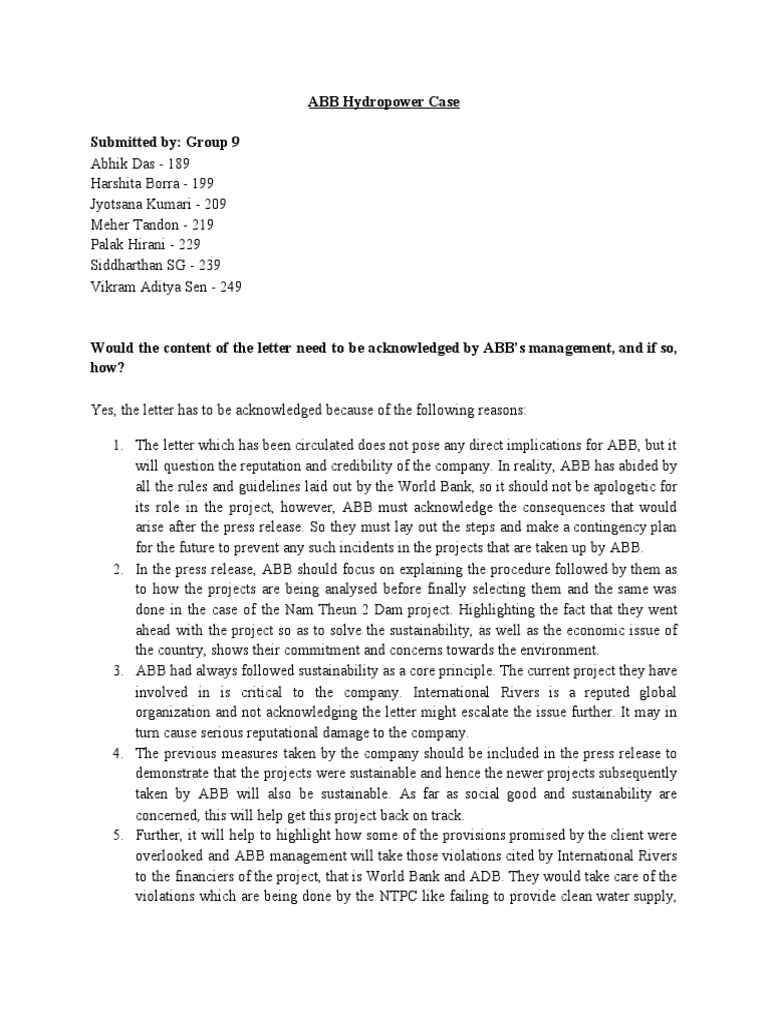 ABB Hydropower Case

Submitted by: Group 9
Abhik Das - 189
Harshita Borra - 199
Jyotsana Kumari - 209
Meher Tandon - 219
Palak Hirani - 229
Siddharthan SG - 239
Vikram Aditya Sen - 249

Would the content of the letter need to be acknowledged by ABB's management, and if so, how?

Yes, the letter has to be acknowledged because of the following reasons:

1. The letter which has been circulated does not pose any direct implications for ABB, but it will question the reputation and credibility of the company. In reality, ABB has abided by all the rules and guidelines laid out by the World Bank, so it should not be apologetic for its role in the project, however, ABB must acknowledge the consequences that would arise after the press release. So they must lay out the steps and make a contingency plan for the future to prevent any such incidents in the projects that are taken up by ABB.
2. In the press release, ABB should focus on explaining the procedure followed by them as to how the projects are being analysed before finally selecting them and the same was done in the case of the Nam Theun 2 Dam project. Highlighting the fact that they went ahead with the project so as to solve the sustainability, as well as the economic issue of the country, shows their commitment and concerns towards the environment.
3. ABB had always followed sustainability as a core principle. The current project they have involved in is critical to the company. International Rivers is a reputed global organization and not acknowledging the letter might escalate the issue further. It may in turn cause serious reputational damage to the company.
4. The previous measures taken by the company should be included in the press release to demonstrate that the projects were sustainable and hence the newer projects subsequently taken by ABB will also be sustainable. As far as social good and sustainability are concerned, this will help get this project back on track.
5. Further, it will help to highlight how some of the provisions promised by the client were overlooked and ABB management will take those violations cited by International Rivers to the financiers of the project, that is World Bank and ADB. They would take care of the violations which are being done by the NTPC like failing to provide clean water supply,